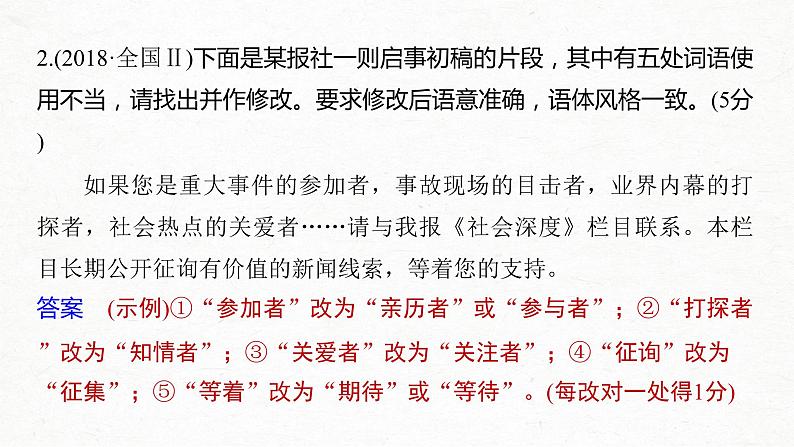 2.(2018·全国Ⅱ)下面是某报社一则启事初稿的片段，其中有五处词语使用不当，请找出并作修改。要求修改后语意准确，语体风格一致。(5分)

如果您是重大事件的参加者，事故现场的目击者，业界内幕的打探者，社会热点的关爱者……请与我报《社会深度》栏目联系。本栏目长期公开征询有价值的新闻线索，等着您的支持。

答案　(示例)①“参加者”改为“亲历者”或“参与者”；②“打探者”改为“知情者”；③“关爱者”改为“关注者”；④“征询”改为“征集”；⑤“等着”改为“期待”或“等待”。(每改对一处得1分)